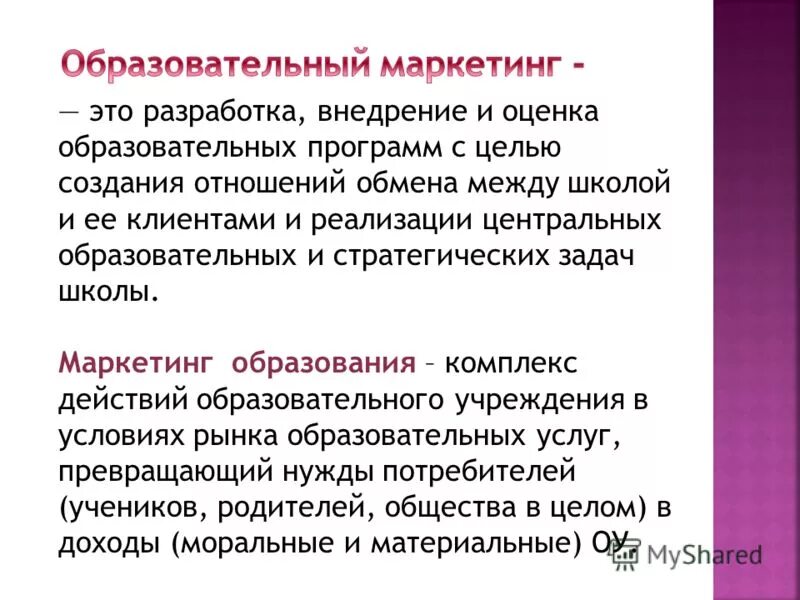 Образовательный маркетинг -

— это разработка, внедрение и оценка образовательных программ с целью создания отношений обмена между школой и ее клиентами и реализации центральных образовательных и стратегических задач школы.

Маркетинг образования – комплекс действий образовательного учреждения в условиях рынка образовательных услуг, превращающий нужды потребителей (учеников, родителей, общества в целом) в доходы (моральные и материальные) ОУ.

MyShared